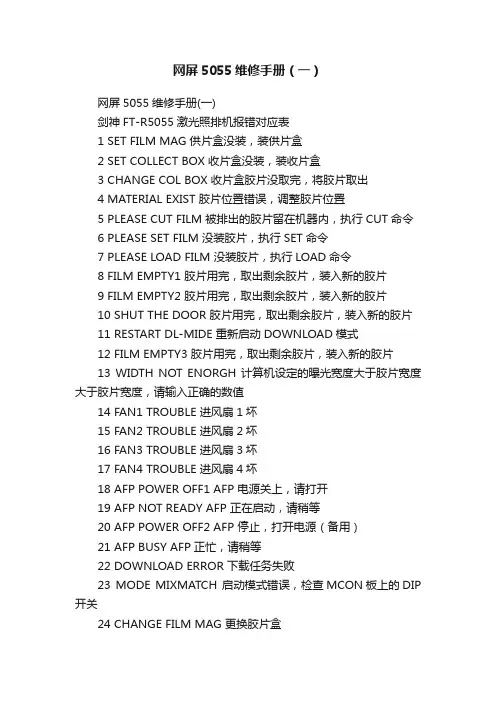 网屏 5055 维修手册（一）

网屏 5055 维修手册(一)

剑神 FT-R5055 激光照排机报错对应表

1 SET FILM MAG 供片盒没装，装供片盒

2 SET COLLECT BOX 收片盒没装，装收片盒

3 CHANGE COL BOX 收片盒胶片没取完，将胶片取出

4 MATERIAL EXIST 胶片位置错误，调整胶片位置

5 PLEASE CUT FILM 被排出的胶片留在机器内，执行 CUT 命令

6 PLEASE SET FILM 没装胶片，执行 SET 命令

7 PLEASE LOAD FILM 没装胶片，执行 LOAD 命令

8 FILM EMPTY1 胶片用完，取出剩余胶片，装入新的胶片

9 FILM EMPTY2 胶片用完，取出剩余胶片，装入新的胶片

10 SHUT THE DOOR 胶片用完，取出剩余胶片，装入新的胶片

11 RESTART DL-MIDE 重新启动 DOWNLOAD 模式

12 FILM EMPTY3 胶片用完，取出剩余胶片，装入新的胶片

13 WIDTH NOT ENORGH 计算机设定的曝光宽度大于胶片宽度大于胶片宽度，请输入正确的数值

14 FAN1 TROUBLE 进风扇 1 坏

15 FAN2 TROUBLE 进风扇 2 坏

16 FAN3 TROUBLE 进风扇 3 坏

17 FAN4 TROUBLE 进风扇 4 坏

18 AFP POWER OFF1 AFP 电源关上，请打开

19 AFP NOT READY AFP 正在启动，请稍等

20 AFP POWER OFF2 AFP 停止，打开电源（备用）

21 AFP BUSY AFP 正忙，请稍等

22 DOWNLOAD ERROR 下载任务失败

23 MODE MIXMATCH 启动模式错误，检查 MCON 板上的 DIP 开关

24 CHANGE FILM MAG 更换胶片盒